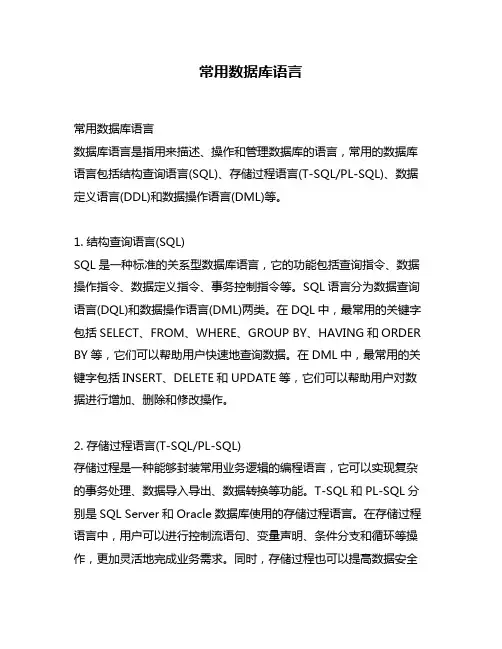 常用数据库语言

常用数据库语言
数据库语言是指用来描述、操作和管理数据库的语言，常用的数据库语言包括结构查询语言(SQL)、存储过程语言(T-SQL/PL-SQL)、数据定义语言(DDL)和数据操作语言(DML)等。

1. 结构查询语言(SQL)
SQL 是一种标准的关系型数据库语言，它的功能包括查询指令、数据操作指令、数据定义指令、事务控制指令等。SQL 语言分为数据查询语言(DQL)和数据操作语言(DML)两类。在 DQL 中，最常用的关键字包括 SELECT、FROM、WHERE、GROUP BY、HAVING 和 ORDER BY 等，它们可以帮助用户快速地查询数据。在 DML 中，最常用的关键字包括 INSERT、DELETE 和 UPDATE 等，它们可以帮助用户对数据进行增加、删除和修改操作。

2. 存储过程语言(T-SQL/PL-SQL)
存储过程是一种能够封装常用业务逻辑的编程语言，它可以实现复杂的事务处理、数据导入导出、数据转换等功能。T-SQL 和 PL-SQL 分别是 SQL Server 和 Oracle 数据库使用的存储过程语言。在存储过程语言中，用户可以进行控制流语句、变量声明、条件分支和循环等操作，更加灵活地完成业务需求。同时，存储过程也可以提高数据安全